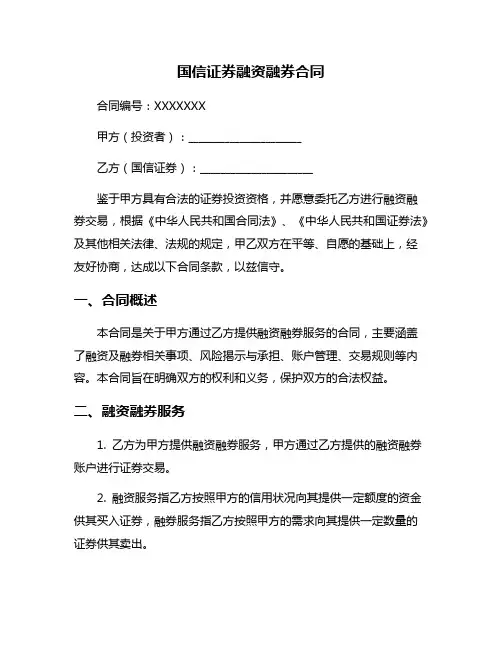 国信证券融资融券合同

合同编号：XXXXXXX

甲方（投资者）：____________________

乙方（国信证券）：____________________

鉴于甲方具有合法的证券投资资格，并愿意委托乙方进行融资融券交易，根据《中华人民共和国合同法》、《中华人民共和国证券法》及其他相关法律、法规的规定，甲乙双方在平等、自愿的基础上，经友好协商，达成以下合同条款，以兹信守。

一、合同概述

本合同是关于甲方通过乙方提供融资融券服务的合同，主要涵盖了融资及融券相关事项、风险揭示与承担、账户管理、交易规则等内容。本合同旨在明确双方的权利和义务，保护双方的合法权益。

二、融资融券服务

1. 乙方为甲方提供融资融券服务，甲方通过乙方提供的融资融券账户进行证券交易。

2. 融资服务指乙方按照甲方的信用状况向其提供一定额度的资金供其买入证券，融券服务指乙方按照甲方的需求向其提供一定数量的证券供其卖出。